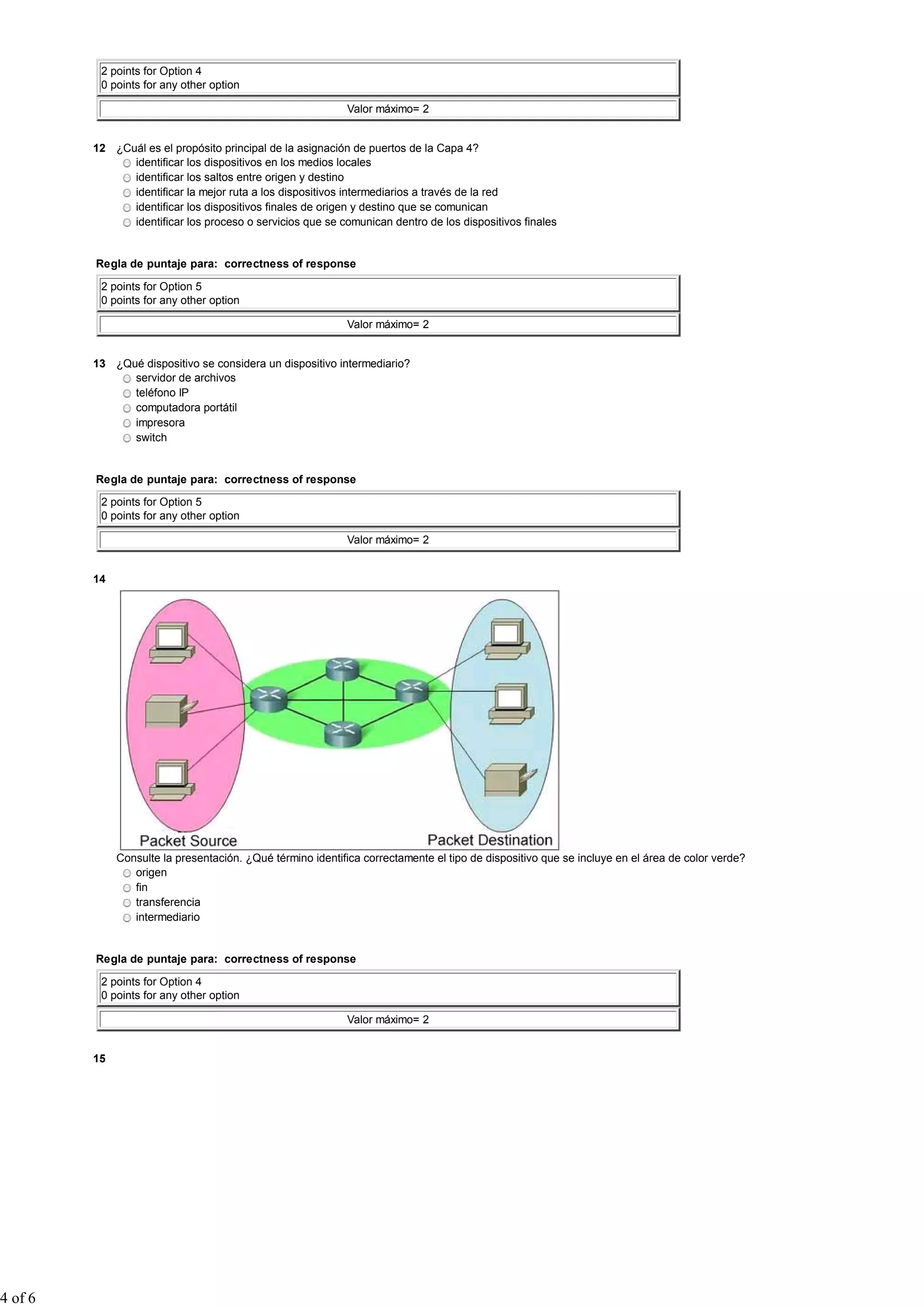 2 points for Option 4
0 points for any other option

Valor máximo= 2

12 ¿Cuál es el propósito principal de la asignación de puertos de la Capa 4?
identificar los dispositivos en los medios locales
identificar los saltos entre origen y destino
identificar la mejor ruta a los dispositivos intermediarios a través de la red
identificar los dispositivos finales de origen y destino que se comunican
identificar los proceso o servicios que se comunican dentro de los dispositivos finales

Regla de puntaje para: correctness of response

2 points for Option 5
0 points for any other option

Valor máximo= 2

13 ¿Qué dispositivo se considera un dispositivo intermediario?
servidor de archivos
teléfono IP
computadora portátil
impresora
switch

Regla de puntaje para: correctness of response

2 points for Option 5
0 points for any other option

Valor máximo= 2

14

Packet Source
Packet Destination

Consulte la presentación. ¿Qué término identifica correctamente el tipo de dispositivo que se incluye en el área de color verde?
origen
fin
transferencia
intermediario

Regla de puntaje para: correctness of response

2 points for Option 4
0 points for any other option

Valor máximo= 2

15

4 of 6